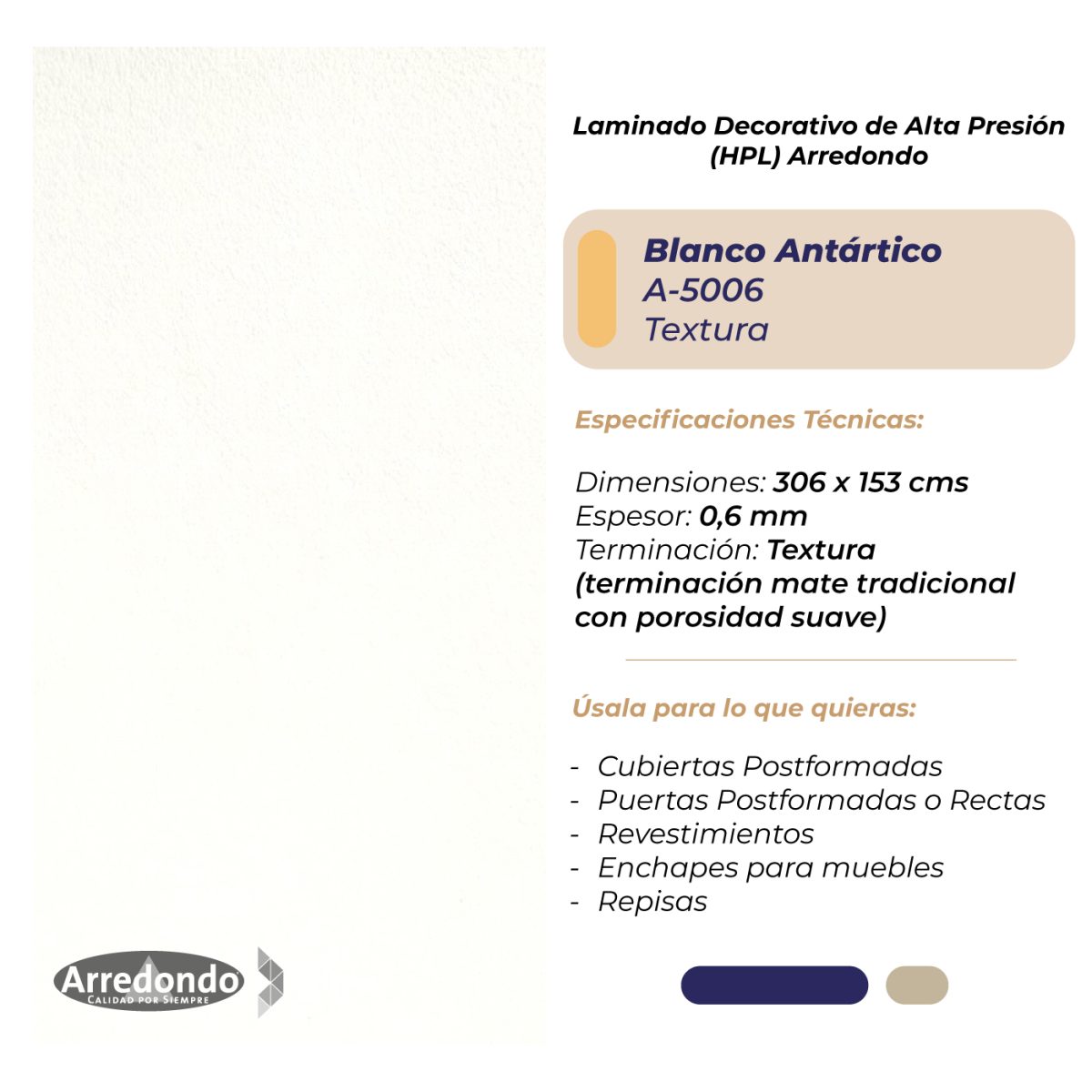 Laminado Decorativo de Alta Presión (HPL) Arredondo

Blanco Antártico
A-5006
Textura

Especificaciones Técnicas:

Dimensiones: 306 x 153 cms
Espesor: 0,6 mm
Terminación: Textura (terminación mate tradicional con porosidad suave)

Úsala para lo que quieras:

- Cubiertas Postformadas
- Puertas Postformadas o Rectas
- Revestimientos
- Enchapes para muebles
- Repisas

Arredondo
CALIDAD POR SIEMPRE